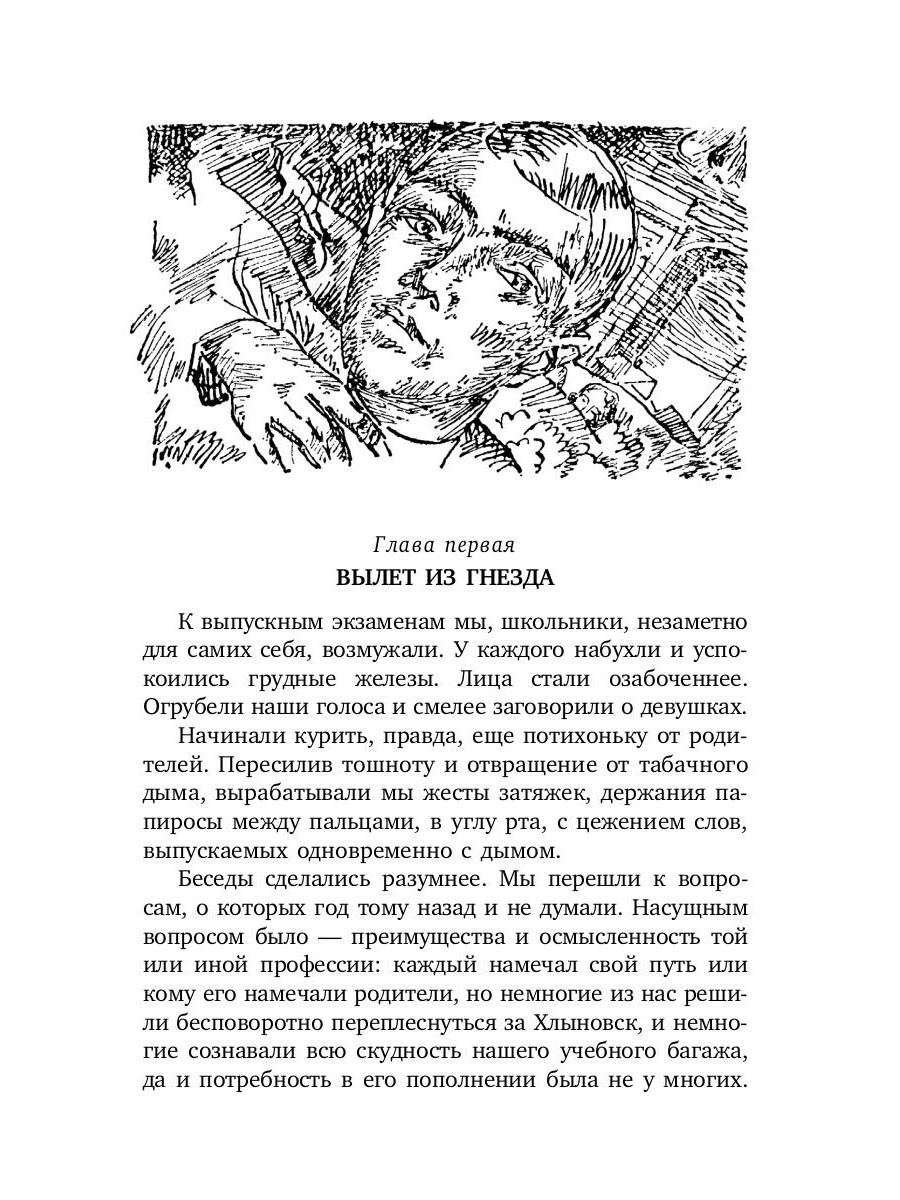 Глава первая
ВЫЛЕТ ИЗ ГНЕЗДА

К выпускным экзаменам мы, школьники, незаметно для самих себя, возмужали. У каждого набухли и успокоились грудные железы. Лица стали озабоченнее. Огрубели наши голоса и смелее заговорили о девушках.

Начинали курить, правда, еще потихоньку от родителей. Пересилив тошноту и отвращение от табачного дыма, вырабатывали мы жесты затяжек, держания папиросы между пальцами, в углу рта, с цежением слов, выпускаемых одновременно с дымом.

Беседы сделались разумнее. Мы перешли к вопросам, о которых год тому назад и не думали. Насущным вопросом было — преимущества и осмысленность той или иной профессии: каждый намечал свой путь или кому его намечали родители, но немногие из нас решили бесповоротно переплеснуться за Хлыновск, и немногие сознавали всю скудность нашего учебного багажа, да и потребность в его пополнении была не у многих.